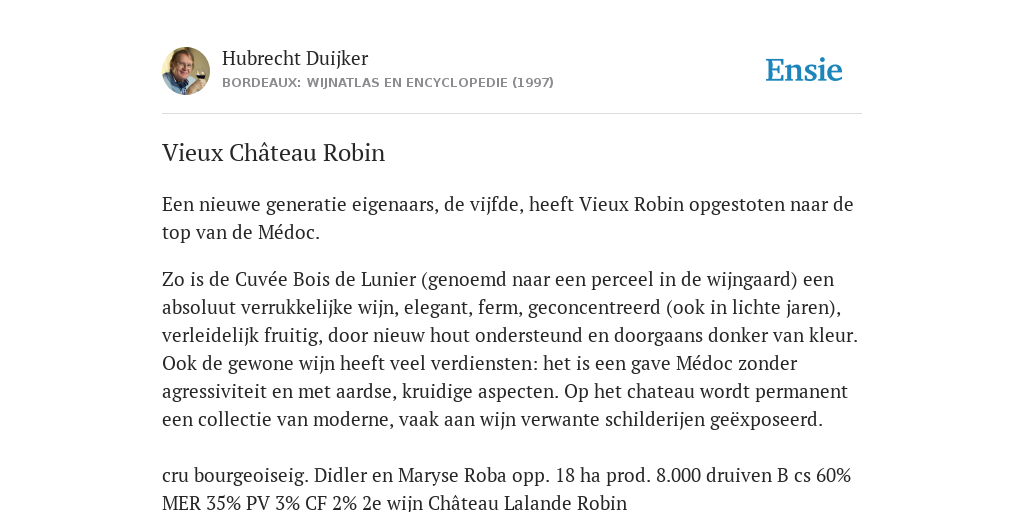 Hubrecht Duijker
BORDEAUX: WIJNATLAS EN ENCYCLOPEDIE (1997)

Ensie

Vieux Château Robin

Een nieuwe generatie eigenaars, de vijfde, heeft Vieux Robin opgestoten naar de top van de Médoc.

Zo is de Cuvée Bois de Lunier (genoemd naar een perceel in de wijngaard) een absoluut verrukkelijke wijn, elegant, ferm, geconcentreerd (ook in lichte jaren), verleidelijk fruitig, door nieuw hout ondersteund en doorgaans donker van kleur. Ook de gewone wijn heeft veel verdiensten: het is een gave Médoc zonder agressiviteit en met aardse, kruidige aspecten. Op het chateau wordt permanent een collectie van moderne, vaak aan wijn verwante schilderijen geëxposeerd.

cru bourgeoiseig. Didler en Maryse Roba opp. 18 ha prod. 8.000 druiven B cs 60% MER 35% PV 3% CF 2% 2e wijn Château Lalande Robin